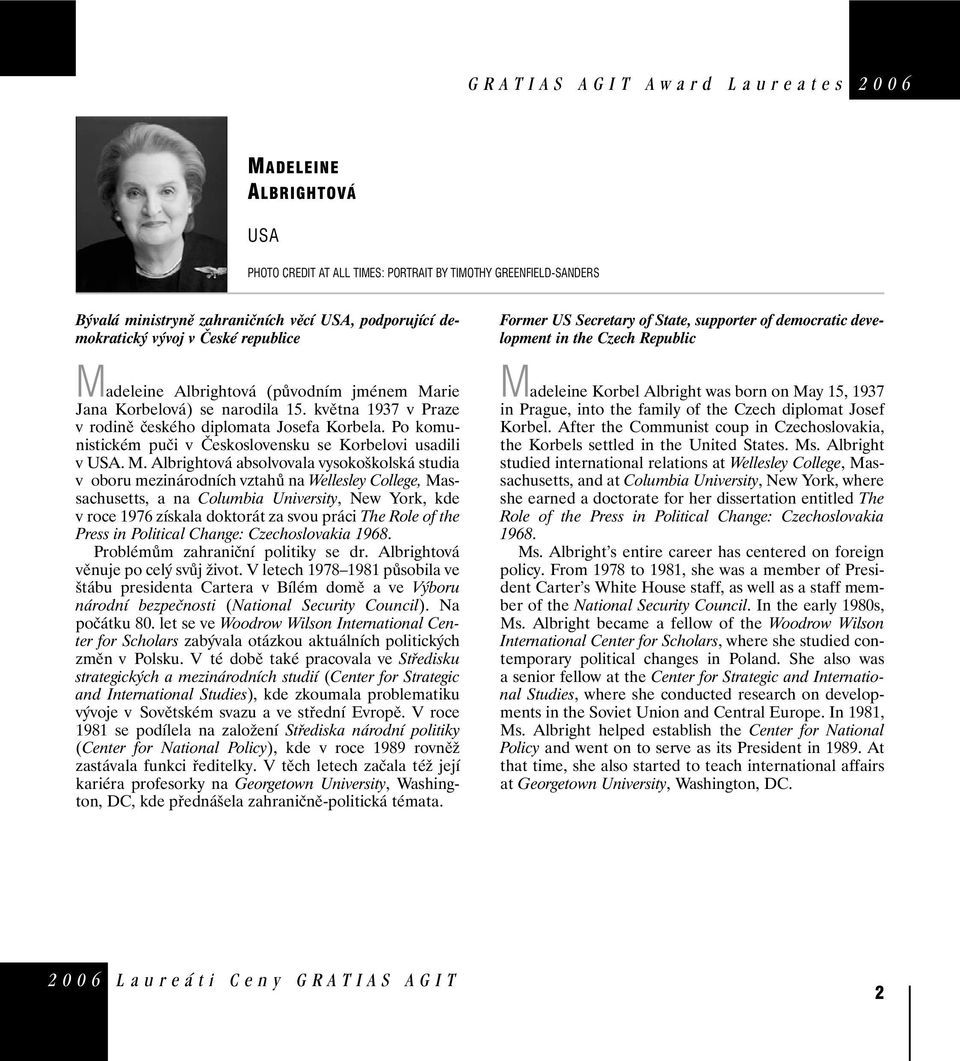 GRATIAS AGIT Award Laureates 2006

MADELEINE ALBRIGHTOVÁ

USA

PHOTO CREDIT AT ALL TIMES: PORTRAIT BY TIMOTHY GREENFIELD-SANDERS

Bývalá ministryně zahraničních věcí USA, podporující demokratický vývoj v České republice

Madeleine Albrightová (původním jménem Marie Jana Korbelová) se narodila 15. května 1937 v Praze v rodině českého diplomata Josefa Korbela. Po komunistickém puči v Československu se Korbelovi usadili v USA. M. Albrightová absolvovala vysokoškolská studia v oboru mezinárodních vztahů na Wellesley College, Massachusetts, a na Columbia University, New York, kde v roce 1976 získala doktorát za svou práci The Role of the Press in Political Change: Czechoslovakia 1968.

Problémům zahraniční politiky se dr. Albrightová věnuje po celý svůj život. V letech 1978–1981 působila ve štábu presidenta Cartera v Bílém domě a ve Výboru národní bezpečnosti (National Security Council). Na počátku 80. let se ve Woodrow Wilson International Center for Scholars zabývala otázkou aktuálních politických změn v Polsku. V té době také pracovala ve Středisku strategických a mezinárodních studií (Center for Strategic and International Studies), kde zkoumala problematiku vývoje v Sovětském svazu a ve střední Evropě. V roce 1981 se podílela na založení Střediska národní politiky (Center for National Policy), kde v roce 1989 rovněž zastávala funkci ředitelky. V těch letech začala též její kariéra profesorky na Georgetown University, Washington, DC, kde přednášela zahraničně-politická témata.

Former US Secretary of State, supporter of democratic development in the Czech Republic

Madeleine Korbel Albright was born on May 15, 1937 in Prague, into the family of the Czech diplomat Josef Korbel. After the Communist coup in Czechoslovakia, the Korbels settled in the United States. Ms. Albright studied international relations at Wellesley College, Massachusetts, and at Columbia University, New York, where she earned a doctorate for her dissertation entitled The Role of the Press in Political Change: Czechoslovakia 1968.

Ms. Albright's entire career has centered on foreign policy. From 1978 to 1981, she was a member of President Carter's White House staff, as well as a staff member of the National Security Council. In the early 1980s, Ms. Albright became a fellow of the Woodrow Wilson International Center for Scholars, where she studied contemporary political changes in Poland. She also was a senior fellow at the Center for Strategic and International Studies, where she conducted research on developments in the Soviet Union and Central Europe. In 1981, Ms. Albright helped establish the Center for National Policy and went on to serve as its President in 1989. At that time, she also started to teach international affairs at Georgetown University, Washington, DC.

2006 Laureáti Ceny GRATIAS AGIT

2